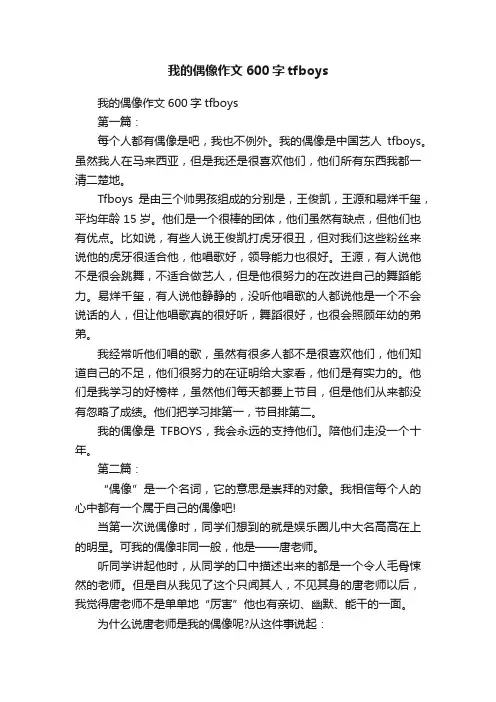 我的偶像作文600字tfboys

我的偶像作文600字tfboys

第一篇：

每个人都有偶像是吧，我也不例外。我的偶像是中国艺人 tfboys。虽然我人在马来西亚，但是我还是很喜欢他们，他们所有东西我都一清二楚地。

Tfboys 是由三个帅男孩组成的分别是，王俊凯，王源和易烊千玺，平均年龄15岁。他们是一个很棒的团体，他们虽然有缺点，但他们也有优点。比如说，有些人说王俊凯打虎牙很丑，但对我们这些粉丝来说他的虎牙很适合他，他唱歌好，领导能力也很好。王源，有人说他不是很会跳舞，不适合做艺人，但是他很努力的在改进自己的舞蹈能力。易烊千玺，有人说他静静的，没听他唱歌的人都说他是一个不会说话的人，但让他唱歌真的很好听，舞蹈很好，也很会照顾年幼的弟弟。

我经常听他们唱的歌，虽然有很多人都不是很喜欢他们，他们知道自己的不足，他们很努力的在证明给大家看，他们是有实力的。他们是我学习的好榜样，虽然他们每天都要上节目，但是他们从来都没有忽略了成绩。他们把学习排第一，节目排第二。

我的偶像是 TFBOYS，我会永远的支持他们。陪他们走没一个十年。

第二篇：

“偶像”是一个名词，它的意思是崇拜的对象。我相信每个人的心中都有一个属于自己的偶像吧!

当第一次说偶像时，同学们想到的就是娱乐圈儿中大名高高在上的明星。可我的偶像非同一般，他是——唐老师。

听同学讲起他时，从同学的口中描述出来的都是一个令人毛骨悚然的老师。但是自从我见了这个只闻其人，不见其身的唐老师以后，我觉得唐老师不是单单地“厉害”他也有亲切、幽默、能干的一面。

为什么说唐老师是我的偶像呢?从这件事说起：